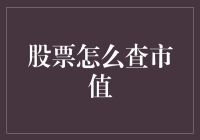 股票怎么查市值